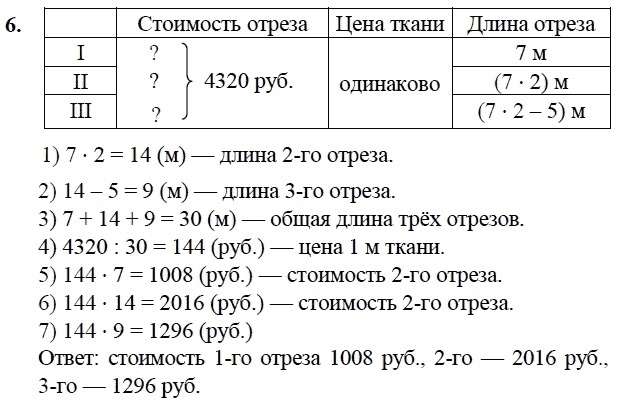 6.

| | Стоимость отреза | Цена ткани | Длина отреза |
|---|---|---|---|
| I | ? } 4320 руб. | одинаково | 7 м |
| II | ? | | $(7 \cdot 2)$ м |
| III | ? | | $(7 \cdot 2 - 5)$ м |

1) $7 \cdot 2 = 14$ (м) — длина 2-го отреза.
2) $14 - 5 = 9$ (м) — длина 3-го отреза.
3) $7 + 14 + 9 = 30$ (м) — общая длина трёх отрезов.
4) $4320 : 30 = 144$ (руб.) — цена 1 м ткани.
5) $144 \cdot 7 = 1008$ (руб.) — стоимость 2-го отреза.
6) $144 \cdot 14 = 2016$ (руб.) — стоимость 2-го отреза.
7) $144 \cdot 9 = 1296$ (руб.)
Ответ: стоимость 1-го отреза 1008 руб., 2-го — 2016 руб., 3-го — 1296 руб.